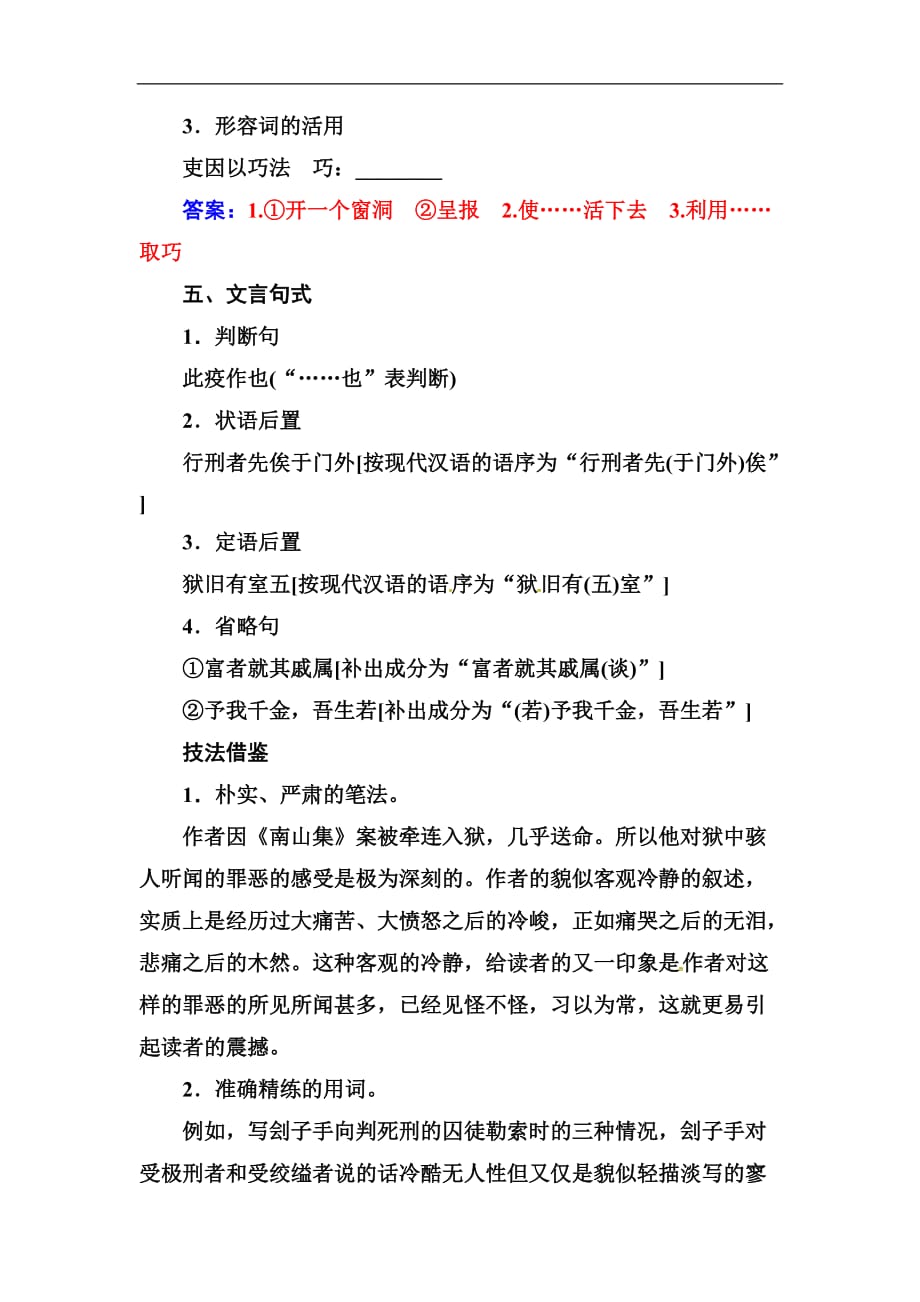 3．形容词的活用

吏因以巧法　巧：________

答案：1.①开一个窗洞　②呈报　2.使……活下去　3.利用……取巧

五、文言句式

1．判断句

此疫作也(“……也”表判断)

2．状语后置

行刑者先俟于门外[按现代汉语的语序为“行刑者先(于门外)俟”]

3．定语后置

狱旧有室五[按现代汉语的语序为“狱旧有(五)室”]

4．省略句

①富者就其戚属[补出成分为“富者就其戚属(谈)”]

②予我千金，吾生若[补出成分为“(若)予我千金，吾生若”]

技法借鉴

1．朴实、严肃的笔法。

作者因《南山集》案被牵连入狱，几乎送命。所以他对狱中骇人听闻的罪恶的感受是极为深刻的。作者的貌似客观冷静的叙述，实质上是经历过大痛苦、大愤怒之后的冷峻，正如痛哭之后的无泪，悲痛之后的木然。这种客观的冷静，给读者的又一印象是作者对这样的罪恶的所见所闻甚多，已经见怪不怪，习以为常，这就更易引起读者的震撼。

2．准确精练的用词。

例如，写刽子手向判死刑的囚徒勒索时的三种情况，刽子手对受极刑者和受绞缢者说的话冷酷无人性但又仅是貌似轻描淡写的寥